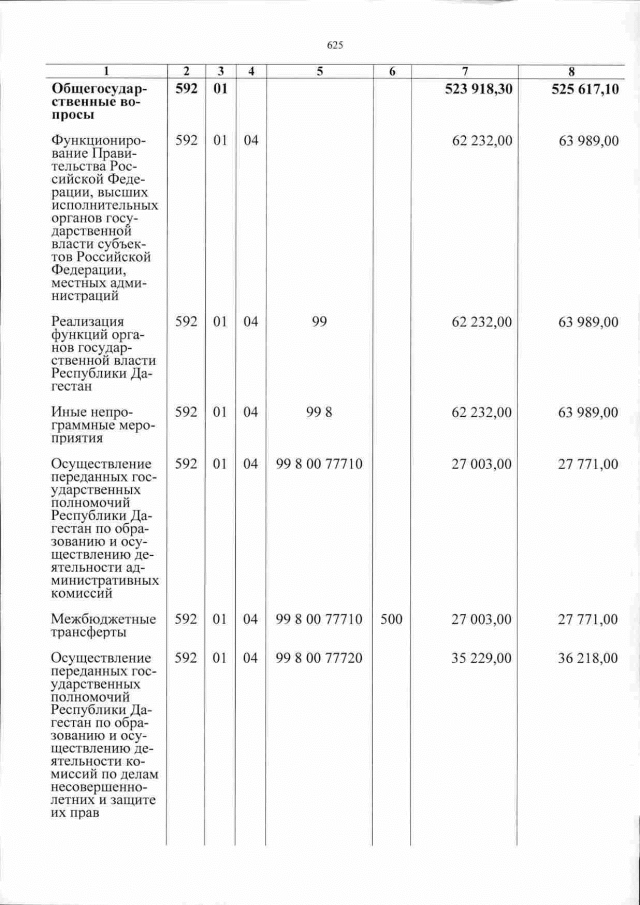 625

| 1 | 2 | 3 | 4 | 5 | 6 | 7 | 8 |
|---|---|---|---|---|---|---|---|
| Общегосударственные вопросы | 592 | 01 | | | | 523 918,30 | 525 617,10 |
| Функционирование Правительства Российской Федерации, высших исполнительных органов государственной власти субъектов Российской Федерации, местных администраций | 592 | 01 | 04 | | | 62 232,00 | 63 989,00 |
| Реализация функций органов государственной власти Республики Дагестан | 592 | 01 | 04 | 99 | | 62 232,00 | 63 989,00 |
| Иные непрограммные мероприятия | 592 | 01 | 04 | 99 8 | | 62 232,00 | 63 989,00 |
| Осуществление переданных государственных полномочий Республики Дагестан по образованию и осуществлению деятельности административных комиссий | 592 | 01 | 04 | 99 8 00 77710 | | 27 003,00 | 27 771,00 |
| Межбюджетные трансферты | 592 | 01 | 04 | 99 8 00 77710 | 500 | 27 003,00 | 27 771,00 |
| Осуществление переданных государственных полномочий Республики Дагестан по образованию и осуществлению деятельности комиссий по делам несовершеннолетних и защите их прав | 592 | 01 | 04 | 99 8 00 77720 | | 35 229,00 | 36 218,00 |